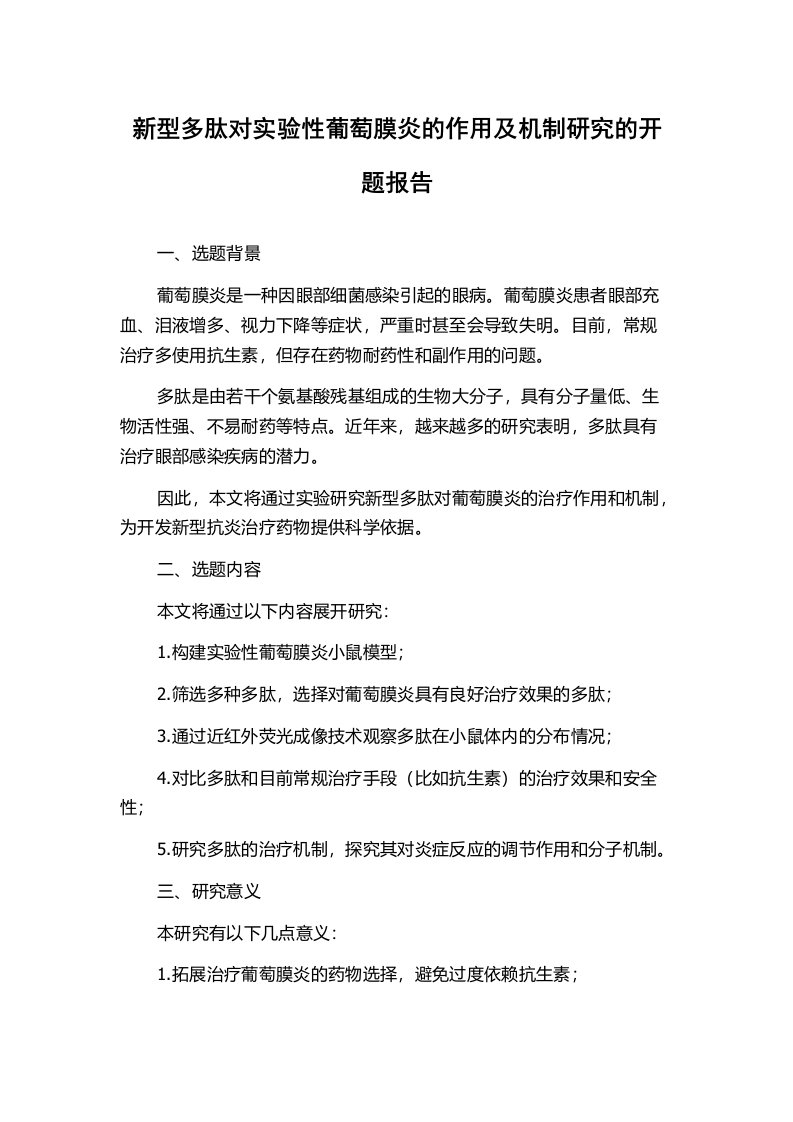 新型多肽对实验性葡萄膜炎的作用及机制研究的开题报告

一、选题背景

葡萄膜炎是一种因眼部细菌感染引起的眼病。葡萄膜炎患者眼部充血、泪液增多、视力下降等症状，严重时甚至会导致失明。目前，常规治疗多使用抗生素，但存在药物耐药性和副作用的问题。

多肽是由若干个氨基酸残基组成的生物大分子，具有分子量低、生物活性强、不易耐药等特点。近年来，越来越多的研究表明，多肽具有治疗眼部感染疾病的潜力。

因此，本文将通过实验研究新型多肽对葡萄膜炎的治疗作用和机制，为开发新型抗炎治疗药物提供科学依据。

二、选题内容

本文将通过以下内容展开研究：

1.构建实验性葡萄膜炎小鼠模型；

2.筛选多种多肽，选择对葡萄膜炎具有良好治疗效果的多肽；

3.通过近红外荧光成像技术观察多肽在小鼠体内的分布情况；

4.对比多肽和目前常规治疗手段（比如抗生素）的治疗效果和安全性；

5.研究多肽的治疗机制，探究其对炎症反应的调节作用和分子机制。

三、研究意义

本研究有以下几点意义：

1.拓展治疗葡萄膜炎的药物选择，避免过度依赖抗生素；